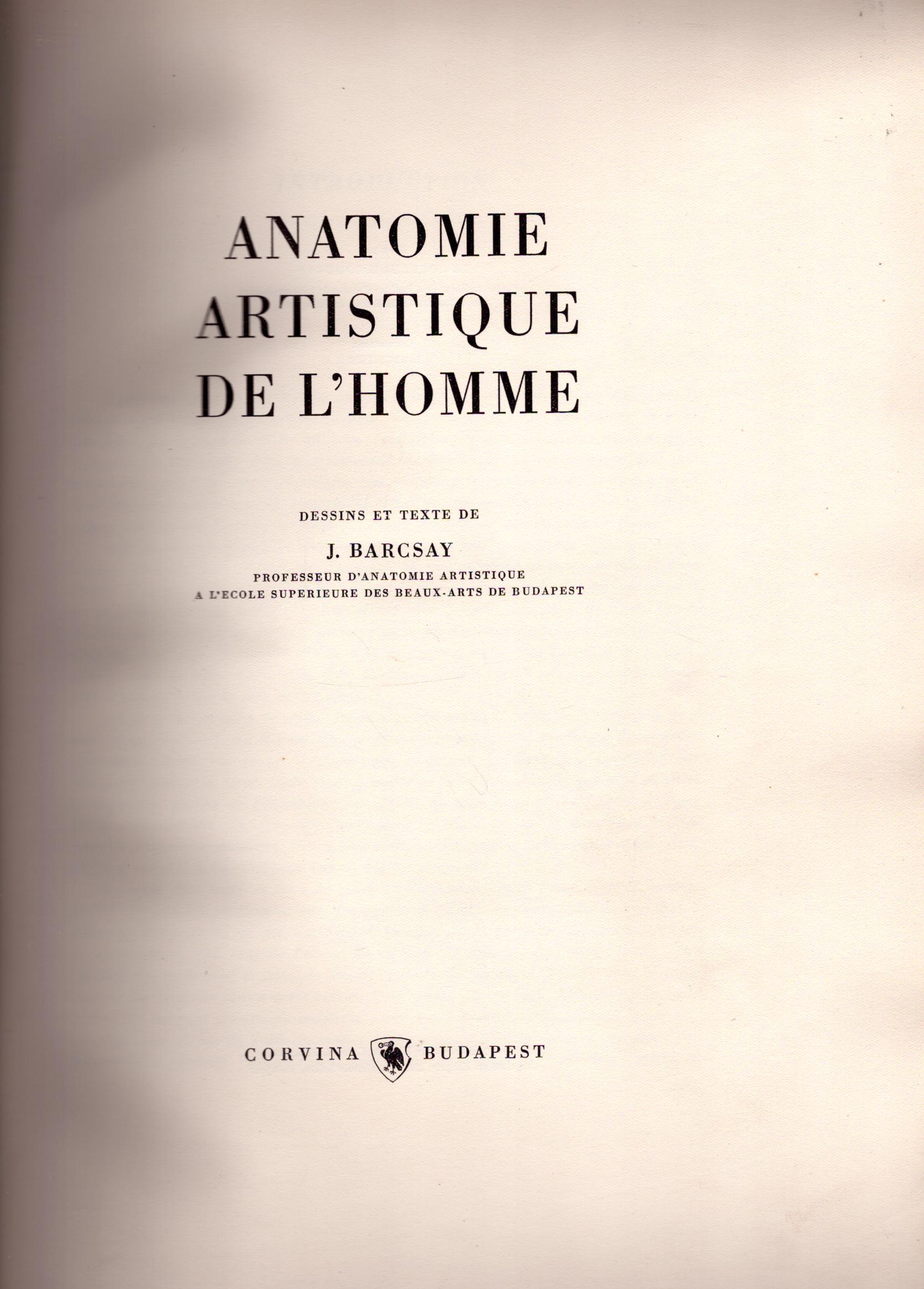 ANATOMIE
ARTISTIQUE
DE L'HOMME

DESSINS ET TEXTE DE

J. BARCSAY

PROFESSEUR D'ANATOMIE ARTISTIQUE
A L'ECOLE SUPERIEURE DES BEAUX-ARTS DE BUDAPEST

CORVINA BUDAPEST